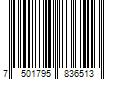 7 501795 836513